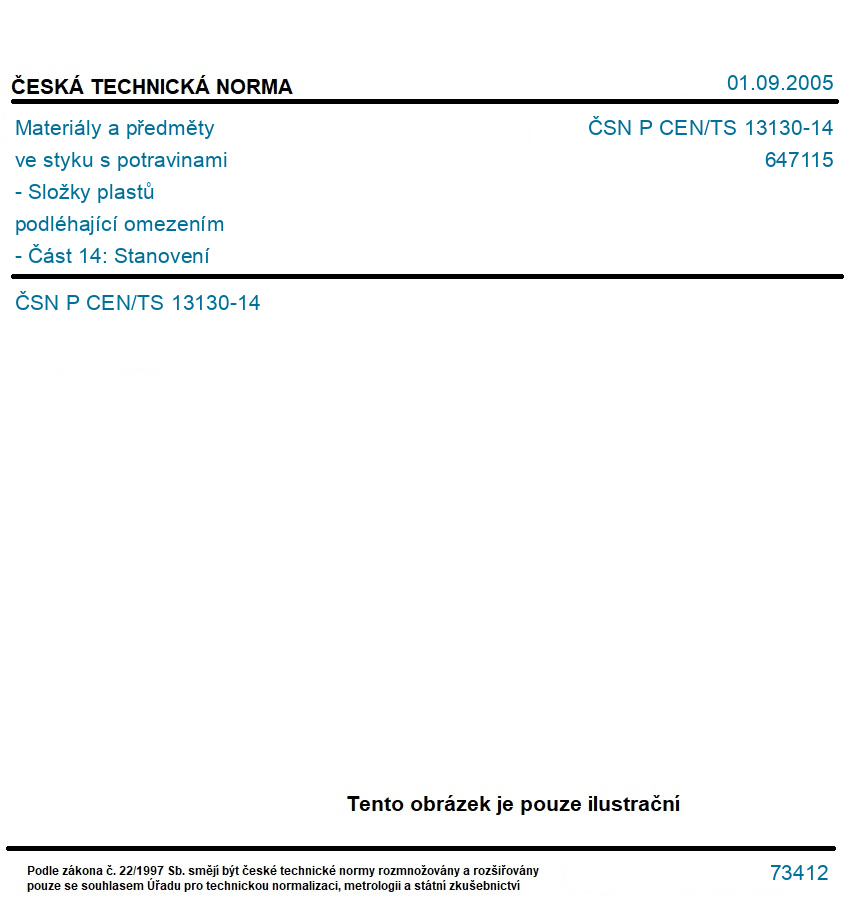 ČESKÁ TECHNICKÁ NORMA

01.09.2005

Materiály a předměty
ve styku s potravinami
- Složky plastů
podléhající omezením
- Část 14: Stanovení

ČSN P CEN/TS 13130-14
647115

ČSN P CEN/TS 13130-14

Tento obrázek je pouze ilustrační

Podle zákona č. 22/1997 Sb. smějí být české technické normy rozmnožovány a rozšiřovány pouze se souhlasem Úřadu pro technickou normalizaci, metrologii a státní zkušebnictví

73412